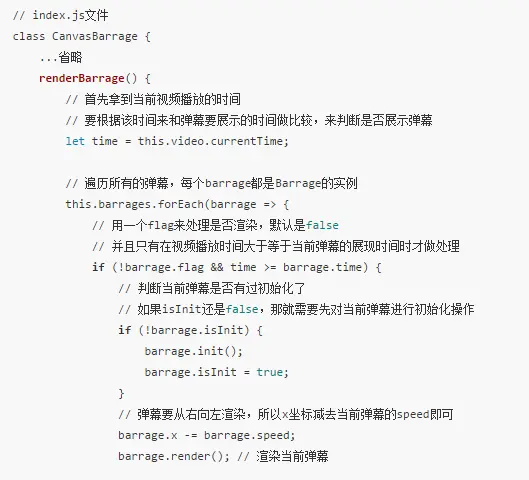 // index.js文件
class CanvasBarrage {
    ...省略
    renderBarrage() {
        // 首先拿到当前视频播放的时间
        // 要根据该时间来和弹幕要展示的时间做比较，来判断是否展示弹幕
        let time = this.video.currentTime;

        // 遍历所有的弹幕，每个barrage都是Barrage的实例
        this.barrages.forEach(barrage => {
            // 用一个flag来处理是否渲染，默认是false
            // 并且只有在视频播放时间大于等于当前弹幕的展现时间时才做处理
            if (!barrage.flag && time >= barrage.time) {
                // 判断当前弹幕是否有过初始化了
                // 如果isInit还是false，那就需要先对当前弹幕进行初始化操作
                if (!barrage.isInit) {
                    barrage.init();
                    barrage.isInit = true;
                }
                // 弹幕要从右向左渲染，所以x坐标减去当前弹幕的speed即可
                barrage.x -= barrage.speed;
                barrage.render(); // 渲染当前弹幕